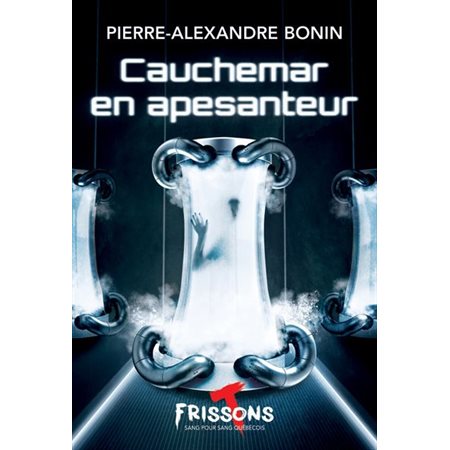 PIERRE-ALEXANDRE BONIN

Cauchemar en apesanteur

FRISSONS
SANG POUR SANG QUÉBÉCOIS